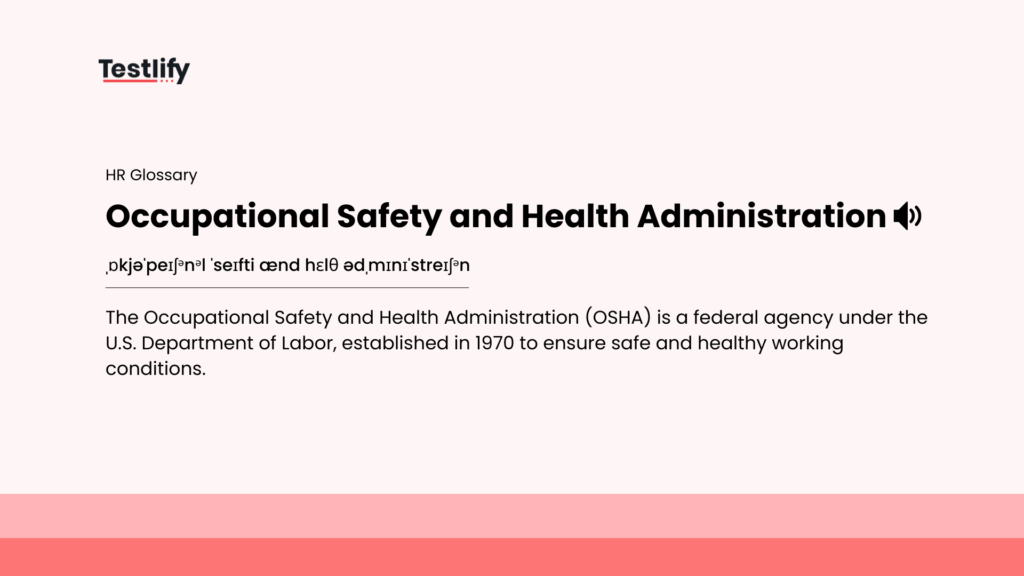 Testlify

HR Glossary

Occupational Safety and Health Administration

ˌɒkjəˈpeɪʃənəl ˈseɪfti ænd hɛlθ ədˌmɪnɪˈstreɪʃən

The Occupational Safety and Health Administration (OSHA) is a federal agency under the U.S. Department of Labor, established in 1970 to ensure safe and healthy working conditions.